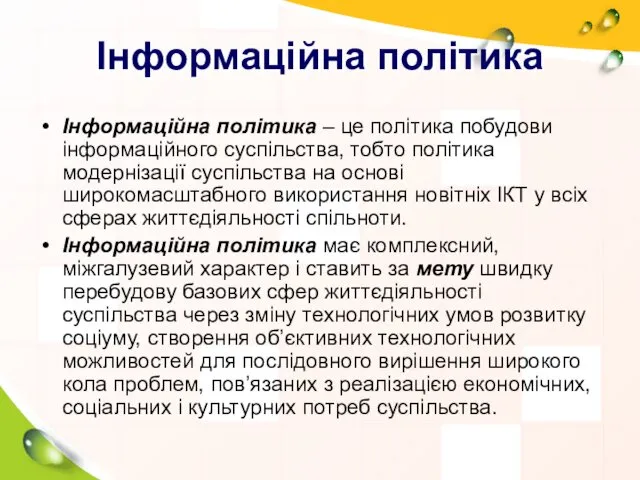 Інформаційна політика

• Інформаційна політика – це політика побудови інформаційного суспільства, тобто політика модернізації суспільства на основі широкомасштабного використання новітніх ІКТ у всіх сферах життєдіяльності спільноти.
• Інформаційна політика має комплексний, міжгалузевий характер і ставить за мету швидку перебудову базових сфер життєдіяльності суспільства через зміну технологічних умов розвитку соціуму, створення об'єктивних технологічних можливостей для послідовного вирішення широкого кола проблем, пов'язаних з реалізацією економічних, соціальних і культурних потреб суспільства.